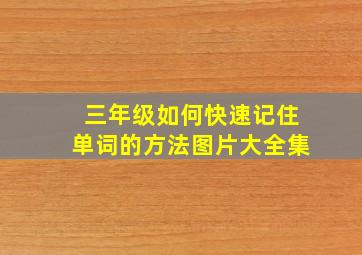 三年级如何快速记住单词的方法图片大全集